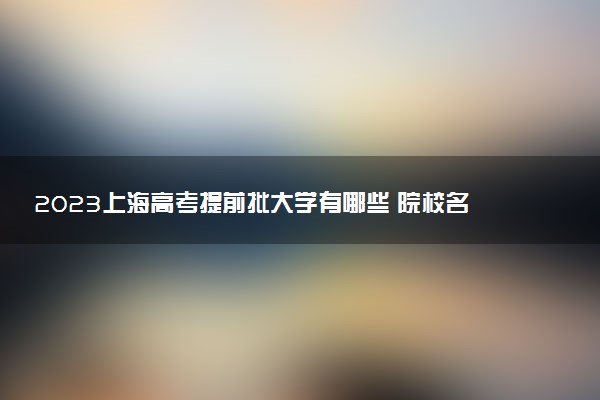 2023上海高考提前批大学有哪些 院校名